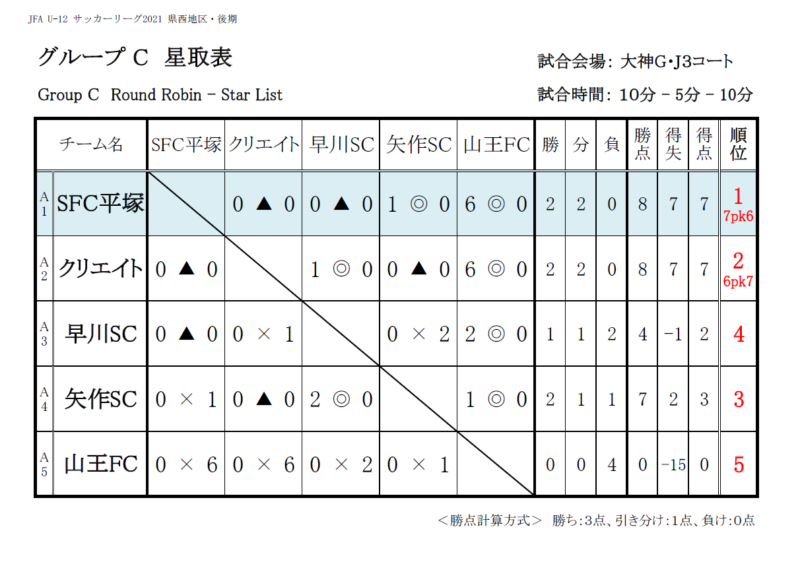 JFA U-12 サッカーリーグ2021 県西地区・後期

グループ C 星取表

Group C Round Robin - Star List

試合会場: 大神G・J3コート

試合時間: 10分 - 5分 - 10分

| | チーム名 | SFC平塚 | クリエイト | 早川SC | 矢作SC | 山王FC | 勝 | 分 | 負 | 勝点 | 得失 | 得点 | 順位 |
|---|---|---|---|---|---|---|---|---|---|---|---|---|---|
| A1 | SFC平塚 | | 0 ▲ 0 | 0 ▲ 0 | 1 ◎ 0 | 6 ◎ 0 | 2 | 2 | 0 | 8 | 7 | 7 | 1 7pk6 |
| A2 | クリエイト | 0 ▲ 0 | | 1 ◎ 0 | 0 ▲ 0 | 6 ◎ 0 | 2 | 2 | 0 | 8 | 7 | 7 | 2 6pk7 |
| A3 | 早川SC | 0 ▲ 0 | 0 × 1 | | 0 × 2 | 2 ◎ 0 | 1 | 1 | 2 | 4 | -1 | 2 | 4 |
| A4 | 矢作SC | 0 × 1 | 0 ▲ 0 | 2 ◎ 0 | | 1 ◎ 0 | 2 | 1 | 1 | 7 | 2 | 3 | 3 |
| A5 | 山王FC | 0 × 6 | 0 × 6 | 0 × 2 | 0 × 1 | | 0 | 0 | 4 | 0 | -15 | 0 | 5 |

＜勝点計算方式＞ 勝ち:3点、引き分け:1点、負け:0点